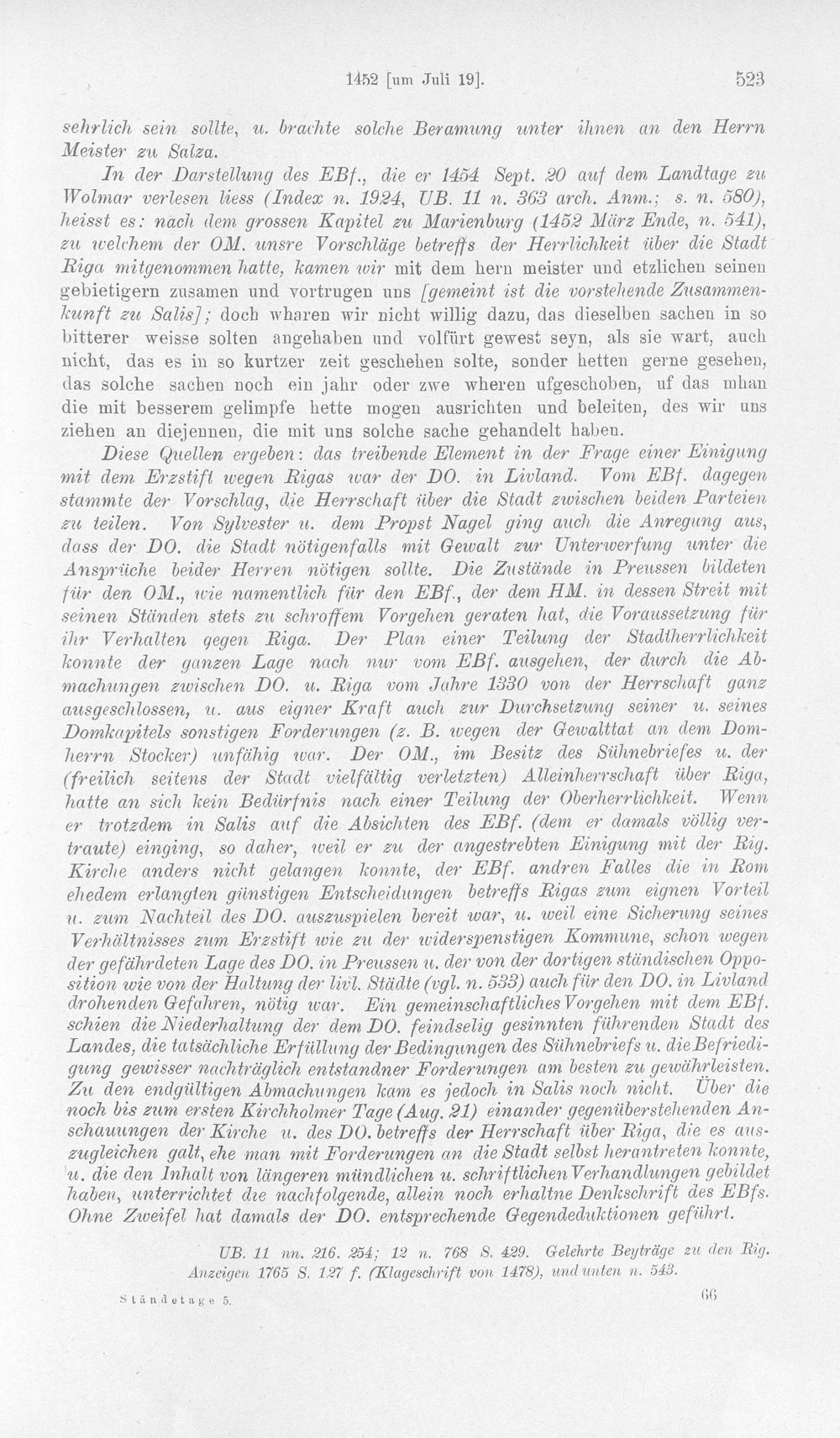 1452 [um Juli 19].

523

sehrlich sein sollte, u. brachte solche Beramung unter ihnen an den Herrn Meister zu Salza.

In der Darstellung des EBf., die er 1454 Sept. 20 auf dem Landtage zu Wolmar verlesen liess (Index n. 1924, UB. 11 n. 363 arch. Anm.; s. n. 580), heisst es: nach dem grossen Kapitel zu Marienburg (1452 März Ende, n. 541), zu welchem der OM. unsre Vorschläge betreffs der Herrlichkeit über die Stadt Riga mitgenommen hatte, kamen wir mit dem hern meister und etzlichen seinen gebietigern zusamen und vortrugen uns [gemeint ist die vorstehende Zusammenkunft zu Salis]; doch wharen wir nicht willig dazu, das dieselben sachen in so bitterer weisse solten angehaben und volfürt gewest seyn, als sie wart, auch nicht, das es in so kurtzer zeit geschehen solte, sonder hetten gerne gesehen, das solche sachen noch ein jahr oder zwe wheren ufgeschoben, uf das mhan die mit besserem gelimpfe hette mogen ausrichten und beleiten, des wir uns ziehen an diejennen, die mit uns solche sache gehandelt haben.

Diese Quellen ergeben: das treibende Element in der Frage einer Einigung mit dem Erzstift wegen Rigas war der DO. in Livland. Vom EBf. dagegen stammte der Vorschlag, die Herrschaft über die Stadt zwischen beiden Parteien zu teilen. Von Sylvester u. dem Propst Nagel ging auch die Anregung aus, dass der DO. die Stadt nötigenfalls mit Gewalt zur Unterwerfung unter die Ansprüche beider Herren nötigen sollte. Die Zustände in Preussen bildeten für den OM., wie namentlich für den EBf., der dem HM. in dessen Streit mit seinen Ständen stets zu schroffem Vorgehen geraten hat, die Voraussetzung für ihr Verhalten gegen Riga. Der Plan einer Teilung der Stadtherrlichkeit konnte der ganzen Lage nach nur vom EBf. ausgehen, der durch die Abmachungen zwischen DO. u. Riga vom Jahre 1330 von der Herrschaft ganz ausgeschlossen, u. aus eigner Kraft auch zur Durchsetzung seiner u. seines Domkapitels sonstigen Forderungen (z. B. wegen der Gewalttat an dem Domherrn Stocker) unfähig war. Der OM., im Besitz des Sühnebriefes u. der (freilich seitens der Stadt vielfältig verletzten) Alleinherrschaft über Riga, hatte an sich kein Bedürfnis nach einer Teilung der Oberherrlichkeit. Wenn er trotzdem in Salis auf die Absichten des EBf. (dem er damals völlig vertraute) einging, so daher, weil er zu der angestrebten Einigung mit der Rig. Kirche anders nicht gelangen konnte, der EBf. andren Falles die in Rom ehedem erlangten günstigen Entscheidungen betreffs Rigas zum eignen Vorteil u. zum Nachteil des DO. auszuspielen bereit war, u. weil eine Sicherung seines Verhältnisses zum Erzstift wie zu der widerspenstigen Kommune, schon wegen der gefährdeten Lage des DO. in Preussen u. der von der dortigen ständischen Opposition wie von der Haltung der livl. Städte (vgl. n. 533) auch für den DO. in Livland drohenden Gefahren, nötig war. Ein gemeinschaftliches Vorgehen mit dem EBf. schien die Niederhaltung der dem DO. feindselig gesinnten führenden Stadt des Landes, die tatsächliche Erfüllung der Bedingungen des Sühnebriefs u. die Befriedigung gewisser nachträglich entstandner Forderungen am besten zu gewährleisten. Zu den endgültigen Abmachungen kam es jedoch in Salis noch nicht. Über die noch bis zum ersten Kirchholmer Tage (Aug. 21) einander gegenüberstehenden Anschauungen der Kirche u. des DO. betreffs der Herrschaft über Riga, die es auszugleichen galt, ehe man mit Forderungen an die Stadt selbst herantreten konnte, u. die den Inhalt von längeren mündlichen u. schriftlichen Verhandlungen gebildet haben, unterrichtet die nachfolgende, allein noch erhaltne Denkschrift des EBfs. Ohne Zweifel hat damals der DO. entsprechende Gegendeduktionen geführt.

UB. 11 nn. 216. 254; 12 n. 768 S. 429. Gelehrte Beyträge zu den Rig. Anzeigen 1765 S. 127 f. (Klageschrift von 1478), und unten n. 543.

Ständetage 5.

66